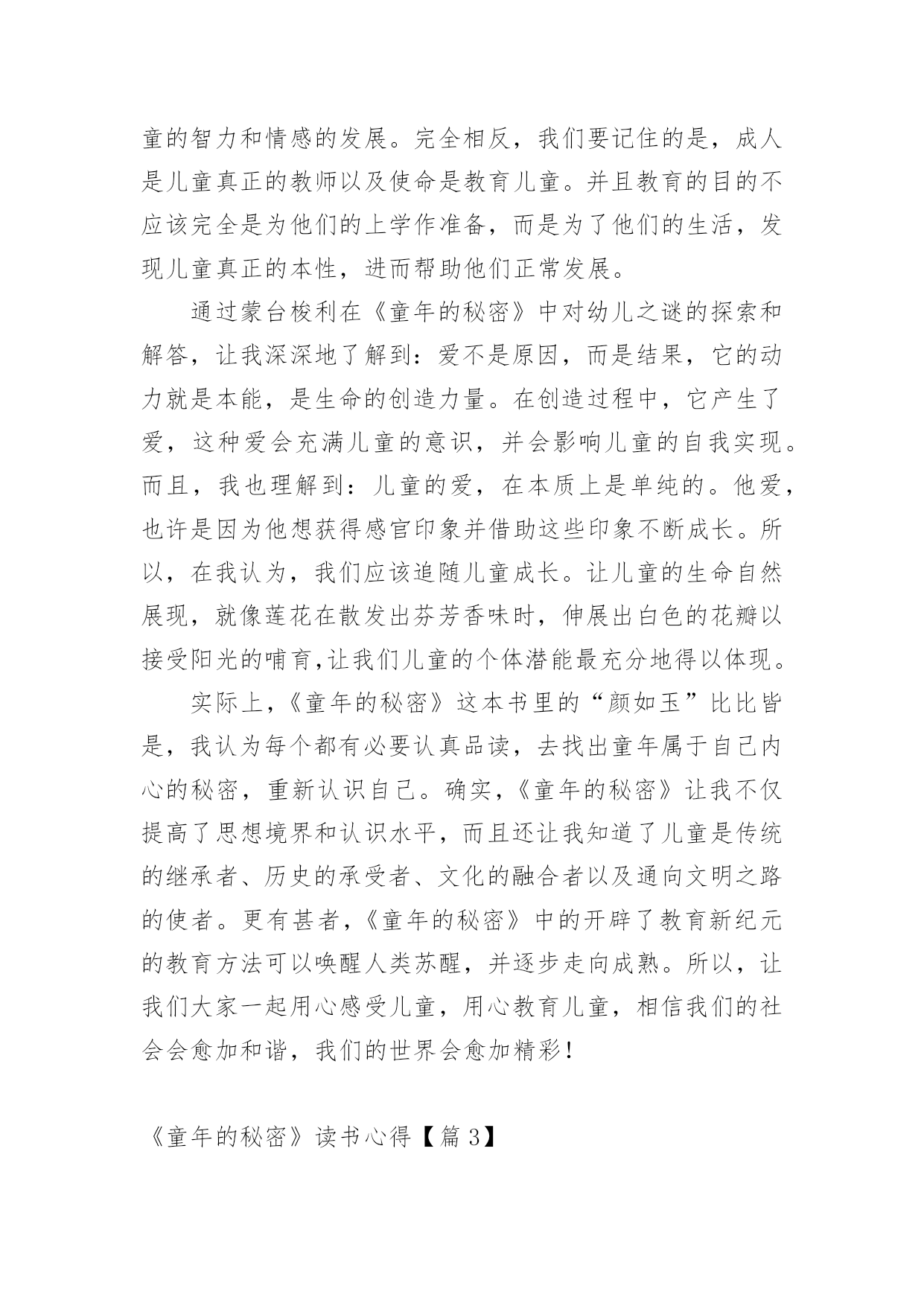 童的智力和情感的发展。完全相反，我们要记住的是，成人是儿童真正的教师以及使命是教育儿童。并且教育的目的不应该完全是为他们的上学作准备，而是为了他们的生活，发现儿童真正的本性，进而帮助他们正常发展。

通过蒙台梭利在《童年的秘密》中对幼儿之谜的探索和解答，让我深深地了解到：爱不是原因，而是结果，它的动力就是本能，是生命的创造力量。在创造过程中，它产生了爱，这种爱会充满儿童的意识，并会影响儿童的自我实现。而且，我也理解到：儿童的爱，在本质上是单纯的。他爱，也许是因为他想获得感官印象并借助这些印象不断成长。所以，在我认为，我们应该追随儿童成长。让儿童的生命自然展现，就像莲花在散发出芬芳香味时，伸展出白色的花瓣以接受阳光的哺育,让我们儿童的个体潜能最充分地得以体现。

实际上，《童年的秘密》这本书里的“颜如玉”比比皆是，我认为每个都有必要认真品读，去找出童年属于自己内心的秘密，重新认识自己。确实，《童年的秘密》让我不仅提高了思想境界和认识水平，而且还让我知道了儿童是传统的继承者、历史的承受者、文化的融合者以及通向文明之路的使者。更有甚者，《童年的秘密》中的开辟了教育新纪元的教育方法可以唤醒人类苏醒，并逐步走向成熟。所以，让我们大家一起用心感受儿童，用心教育儿童，相信我们的社会会愈加和谐，我们的世界会愈加精彩！

《童年的秘密》读书心得【篇 3】